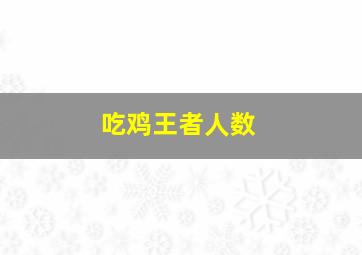 吃鸡王者人数